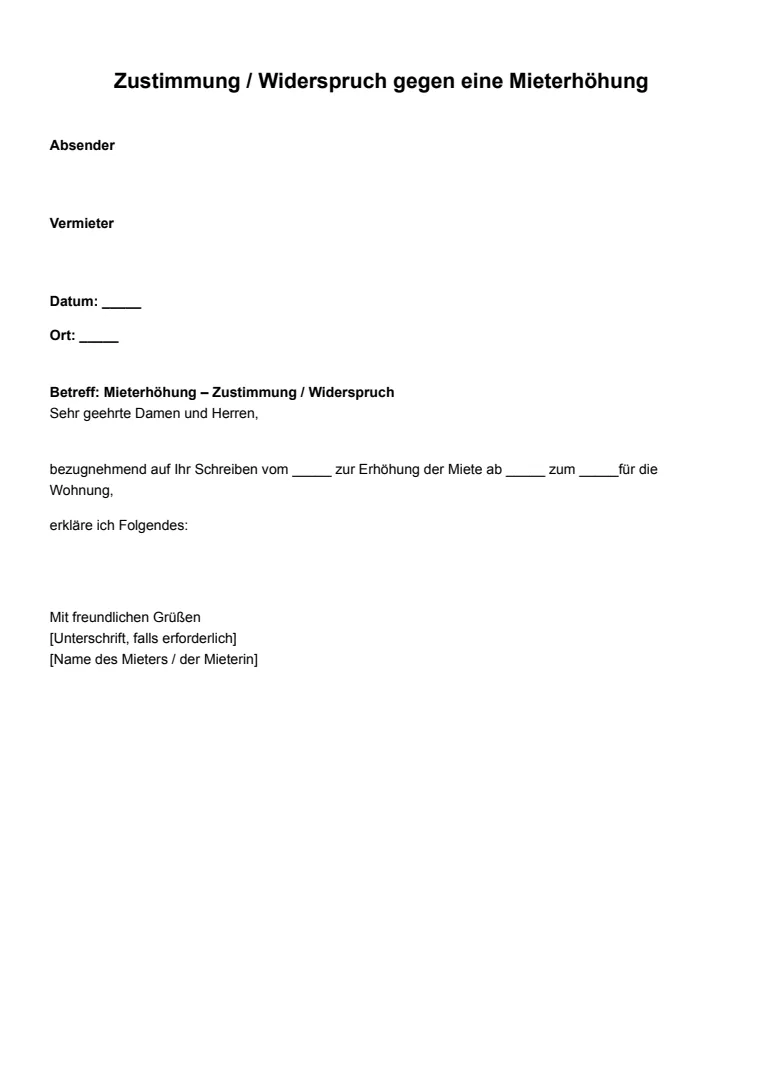 Zustimmung / Widerspruch gegen eine Mieterhöhung

Absender

Vermieter

Datum: _____

Ort: _____

Betreff: Mieterhöhung – Zustimmung / Widerspruch
Sehr geehrte Damen und Herren,

bezugnehmend auf Ihr Schreiben vom _____ zur Erhöhung der Miete ab _____ zum _____für die Wohnung,

erkläre ich Folgendes:

Mit freundlichen Grüßen
[Unterschrift, falls erforderlich]
[Name des Mieters / der Mieterin]